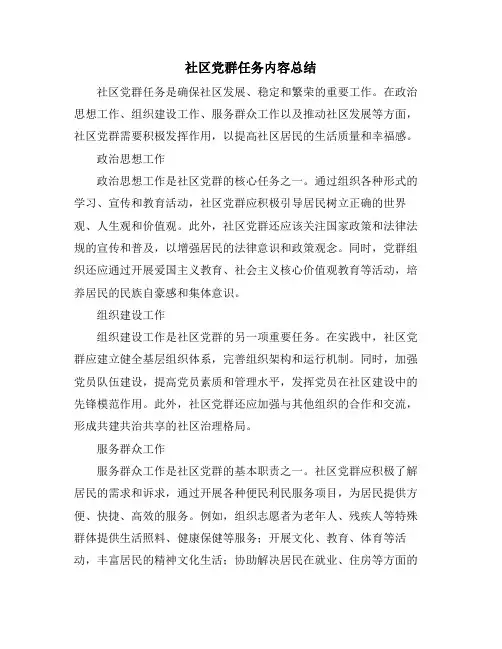 社区党群任务内容总结

社区党群任务是确保社区发展、稳定和繁荣的重要工作。在政治思想工作、组织建设工作、服务群众工作以及推动社区发展等方面，社区党群需要积极发挥作用，以提高社区居民的生活质量和幸福感。

政治思想工作

政治思想工作是社区党群的核心任务之一。通过组织各种形式的学习、宣传和教育活动，社区党群应积极引导居民树立正确的世界观、人生观和价值观。此外，社区党群还应该关注国家政策和法律法规的宣传和普及，以增强居民的法律意识和政策观念。同时，党群组织还应通过开展爱国主义教育、社会主义核心价值观教育等活动，培养居民的民族自豪感和集体意识。

组织建设工作

组织建设工作是社区党群的另一项重要任务。在实践中，社区党群应建立健全基层组织体系，完善组织架构和运行机制。同时，加强党员队伍建设，提高党员素质和管理水平，发挥党员在社区建设中的先锋模范作用。此外，社区党群还应加强与其他组织的合作和交流，形成共建共治共享的社区治理格局。

服务群众工作

服务群众工作是社区党群的基本职责之一。社区党群应积极了解居民的需求和诉求，通过开展各种便民利民服务项目，为居民提供方便、快捷、高效的服务。例如，组织志愿者为老年人、残疾人等特殊群体提供生活照料、健康保健等服务；开展文化、教育、体育等活动，丰富居民的精神文化生活；协助解决居民在就业、住房等方面的